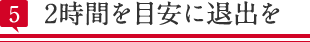 5 2時間を目安に退出を